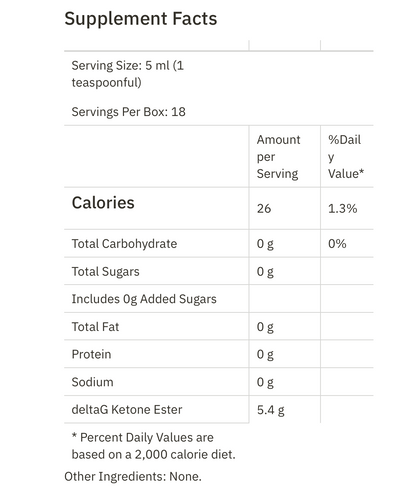 Supplement Facts

Serving Size: 5 ml (1 teaspoonful)

Servings Per Box: 18

| | Amount per Serving | %Daily Value* |
|---|---|---|
| Calories | 26 | 1.3% |
| Total Carbohydrate | 0 g | 0% |
| Total Sugars | 0 g | |
| Includes 0g Added Sugars | | |
| Total Fat | 0 g | |
| Protein | 0 g | |
| Sodium | 0 g | |
| deltaG Ketone Ester | 5.4 g | |

* Percent Daily Values are based on a 2,000 calorie diet.

Other Ingredients: None.